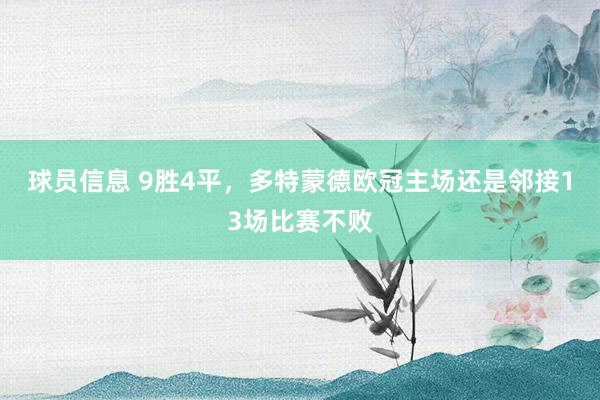 球员信息 9胜4平，多特蒙德欧冠主场还是邻接13场比赛不败